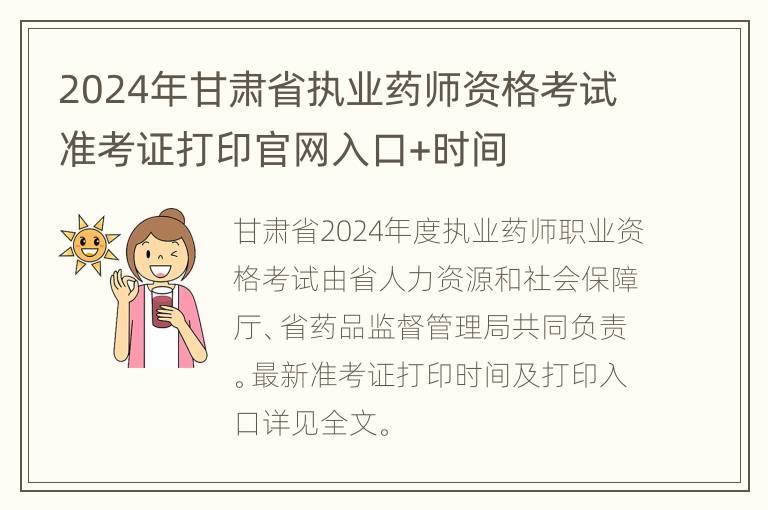 2024年甘肃省执业药师资格考试准考证打印官网入口+时间

甘肃省2024年度执业药师职业资格考试由省人力资源和社会保障厅、省药品监督管理局共同负责。最新准考证打印时间及打印入口详见全文。